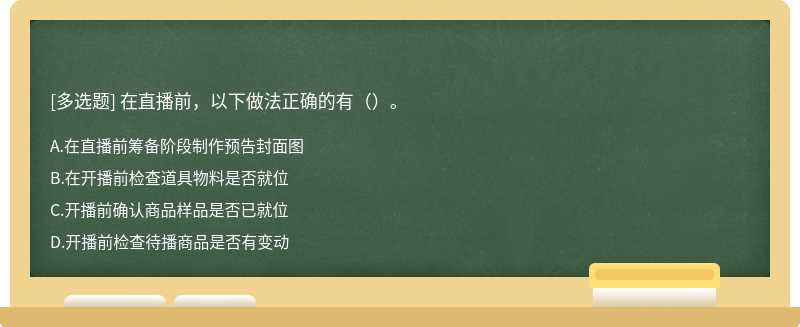 [多选题] 在直播前，以下做法正确的有（）。

A.在直播前筹备阶段制作预告封面图

B.在开播前检查道具物料是否就位

C.开播前确认商品样品是否已就位

D.开播前检查待播商品是否有变动